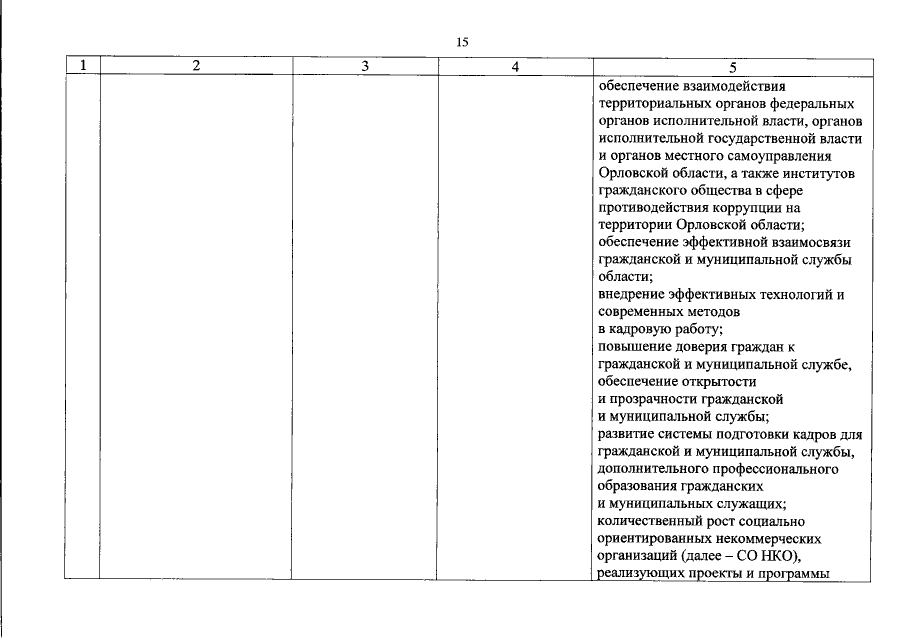 15

| 1 | 2 | 3 | 4 | 5 |
|---|---|---|---|---|
| | | | | обеспечение взаимодействия территориальных органов федеральных органов исполнительной власти, органов исполнительной государственной власти и органов местного самоуправления Орловской области, а также институтов гражданского общества в сфере противодействия коррупции на территории Орловской области; обеспечение эффективной взаимосвязи гражданской и муниципальной службы области; внедрение эффективных технологий и современных методов в кадровую работу; повышение доверия граждан к гражданской и муниципальной службе, обеспечение открытости и прозрачности гражданской и муниципальной службы; развитие системы подготовки кадров для гражданской и муниципальной службы, дополнительного профессионального образования гражданских и муниципальных служащих; количественный рост социально ориентированных некоммерческих организаций (далее – СО НКО), реализующих проекты и программы |